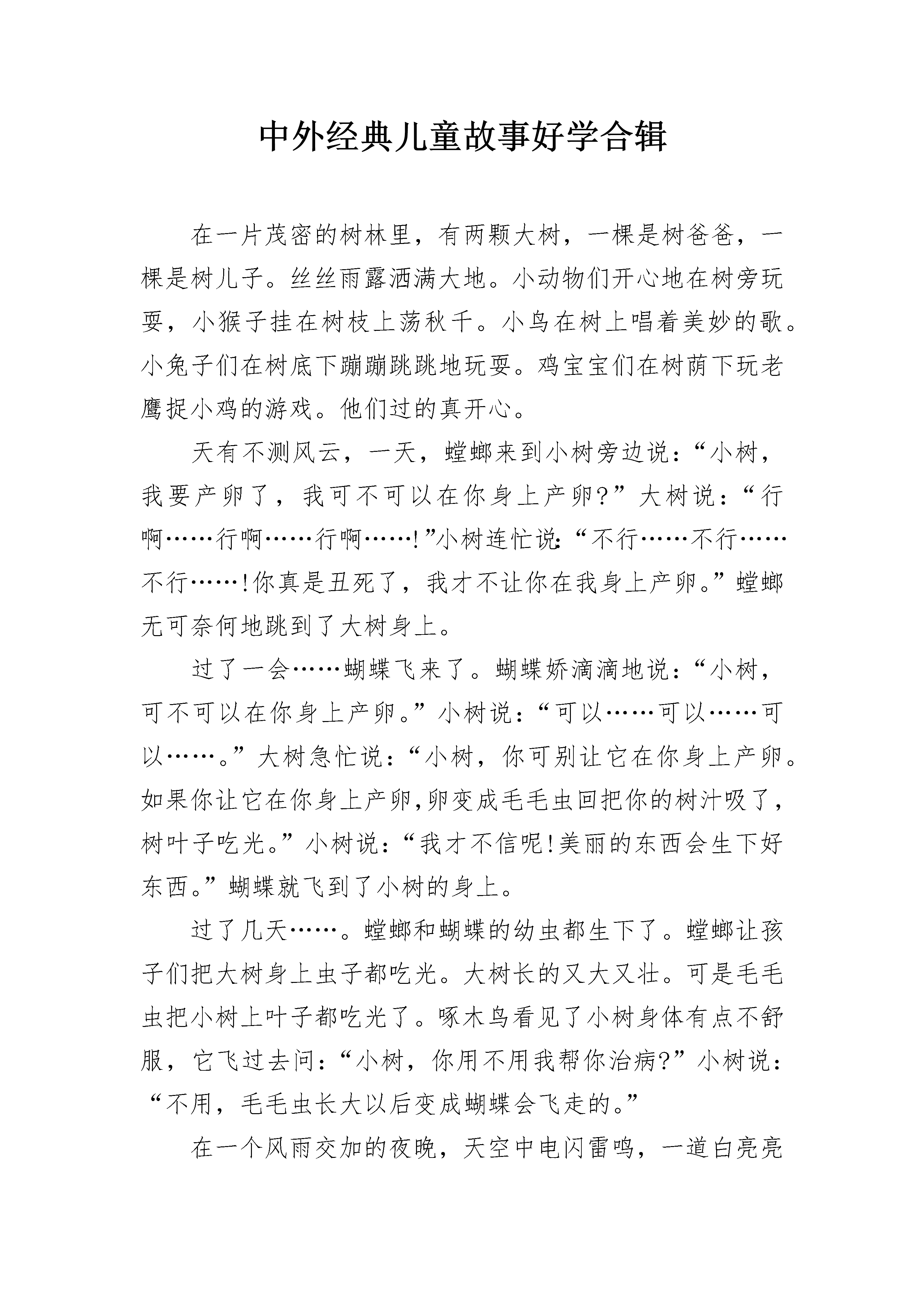 中外经典儿童故事好学合辑

在一片茂密的树林里，有两颗大树，一棵是树爸爸，一棵是树儿子。丝丝雨露洒满大地。小动物们开心地在树旁玩耍，小猴子挂在树枝上荡秋千。小鸟在树上唱着美妙的歌。小兔子们在树底下蹦蹦跳跳地玩耍。鸡宝宝们在树荫下玩老鹰捉小鸡的游戏。他们过的真开心。

天有不测风云，一天，螳螂来到小树旁边说：“小树，我要产卵了，我可不可以在你身上产卵?”大树说：“行啊……行啊……行啊……!”小树连忙说:“不行……不行……不行……!你真是丑死了，我才不让你在我身上产卵。”螳螂无可奈何地跳到了大树身上。

过了一会……蝴蝶飞来了。蝴蝶娇滴滴地说：“小树，可不可以在你身上产卵。”小树说：“可以……可以……可以……。”大树急忙说：“小树，你可别让它在你身上产卵。如果你让它在你身上产卵,卵变成毛毛虫回把你的树汁吸了，树叶子吃光。”小树说：“我才不信呢!美丽的东西会生下好东西。”蝴蝶就飞到了小树的身上。

过了几天……。螳螂和蝴蝶的幼虫都生下了。螳螂让孩子们把大树身上虫子都吃光。大树长的又大又壮。可是毛毛虫把小树上叶子都吃光了。啄木鸟看见了小树身体有点不舒服，它飞过去问：“小树，你用不用我帮你治病?”小树说：“不用，毛毛虫长大以后变成蝴蝶会飞走的。”

在一个风雨交加的夜晚，天空中电闪雷鸣，一道白亮亮